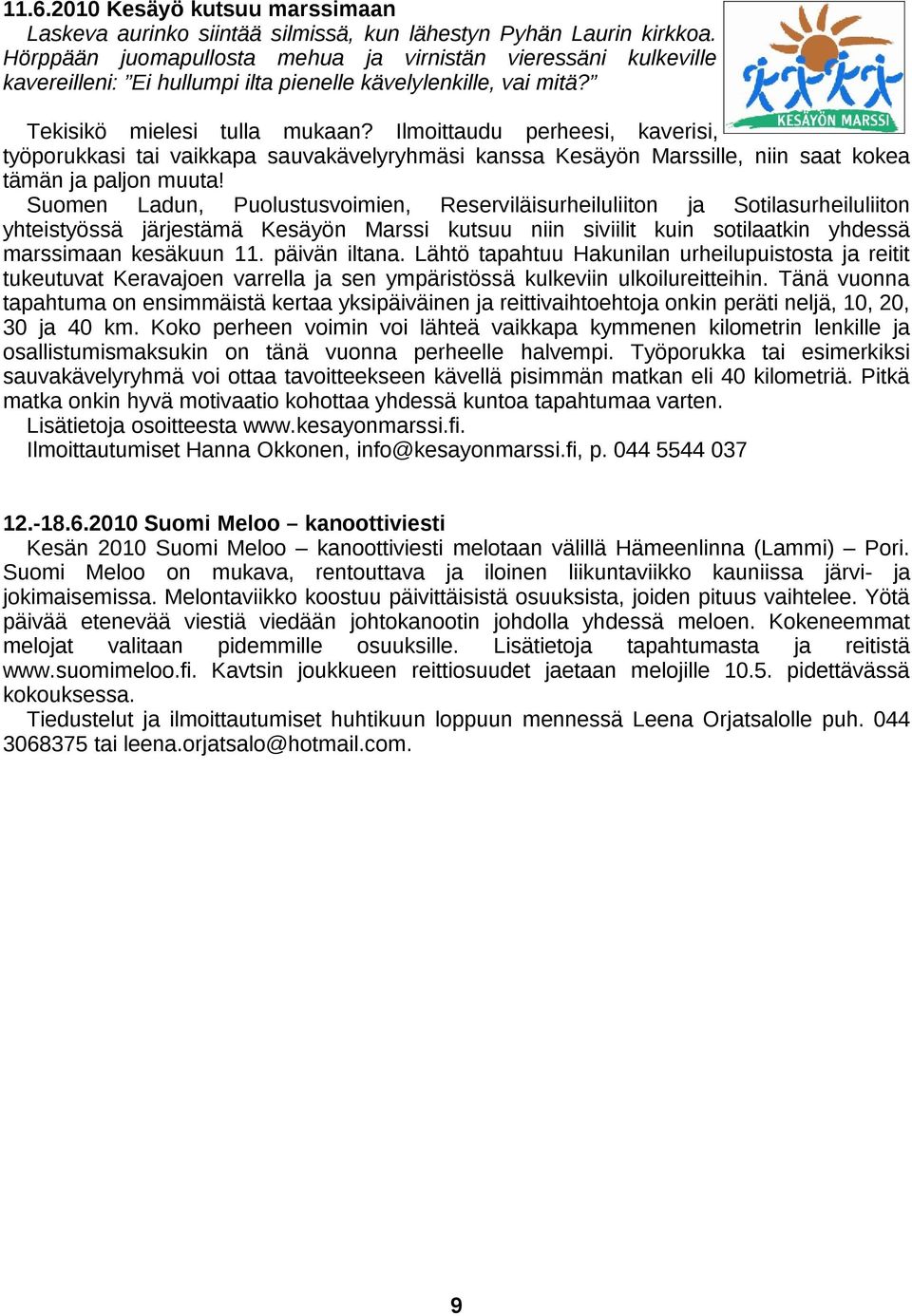 11.6.2010 Kesäyö kutsuu marssimaan

Laskeva aurinko siintää silmissä, kun lähestyn Pyhän Laurin kirkkoa. Hörppään juomapullosta mehua ja virnistän vieressäni kulkeville kavereilleni: ”Ei hullumpi ilta pienelle kävelylenkille, vai mitä?”

KESÄYÖN MARSSI

Tekisikö mielesi tulla mukaan? Ilmoittaudu perheesi, kaverisi, työporukkasi tai vaikkapa sauvakävelyryhmäsi kanssa Kesäyön Marssille, niin saat kokea tämän ja paljon muuta!

Suomen Ladun, Puolustusvoimien, Reserviläisurheiluliiton ja Sotilasurheiluliiton yhteistyössä järjestämä Kesäyön Marssi kutsuu niin siviilit kuin sotilaatkin yhdessä marssimaan kesäkuun 11. päivän iltana. Lähtö tapahtuu Hakunilan urheilupuistosta ja reitit tukeutuvat Keravajoen varrella ja sen ympäristössä kulkeviin ulkoilureitteihin. Tänä vuonna tapahtuma on ensimmäistä kertaa yksipäiväinen ja reittivaihtoehtoja onkin peräti neljä, 10, 20, 30 ja 40 km. Koko perheen voimin voi lähteä vaikkapa kymmenen kilometrin lenkille ja osallistumismaksukin on tänä vuonna perheelle halvempi. Työporukka tai esimerkiksi sauvakävelyryhmä voi ottaa tavoitteekseen kävellä pisimmän matkan eli 40 kilometriä. Pitkä matka onkin hyvä motivaatio kohottaa yhdessä kuntoa tapahtumaa varten.

Lisätietoja osoitteesta www.kesayonmarssi.fi.

Ilmoittautumiset Hanna Okkonen, info@kesayonmarssi.fi, p. 044 5544 037

12.-18.6.2010 Suomi Meloo – kanoottiviesti

Kesän 2010 Suomi Meloo – kanoottiviesti melotaan välillä Hämeenlinna (Lammi) – Pori. Suomi Meloo on mukava, rentouttava ja iloinen liikuntaviikko kauniissa järvi- ja jokimaisemissa. Melontaviikko koostuu päivittäisistä osuuksista, joiden pituus vaihtelee. Yötä päivää etenevää viestiä viedään johtokanootin johdolla yhdessä meloen. Kokeneemmat melojat valitaan pidemmille osuuksille. Lisätietoja tapahtumasta ja reitistä www.suomimeloo.fi. Kavtsin joukkueen reittiosuudet jaetaan melojille 10.5. pidettävässä kokouksessa.

Tiedustelut ja ilmoittautumiset huhtikuun loppuun mennessä Leena Orjatsalolle puh. 044 3068375 tai leena.orjatsalo@hotmail.com.

9